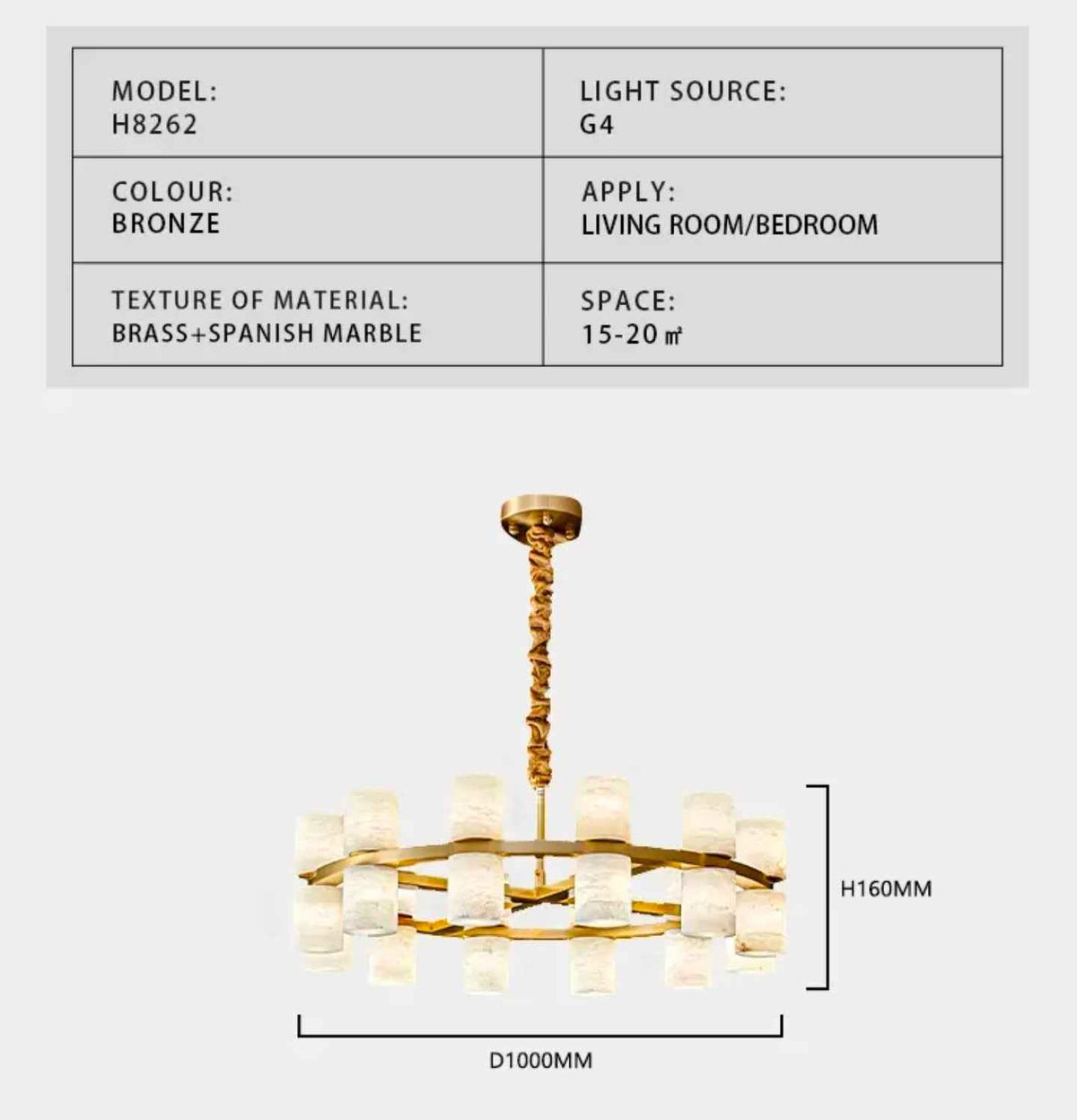 | MODEL: H8262 | LIGHT SOURCE: G4 |
|---|---|
| COLOUR: BRONZE | APPLY: LIVING ROOM/BEDROOM |
| TEXTURE OF MATERIAL: BRASS+SPANISH MARBLE | SPACE: 15-20 ㎡ |

H160MM

D1000MM